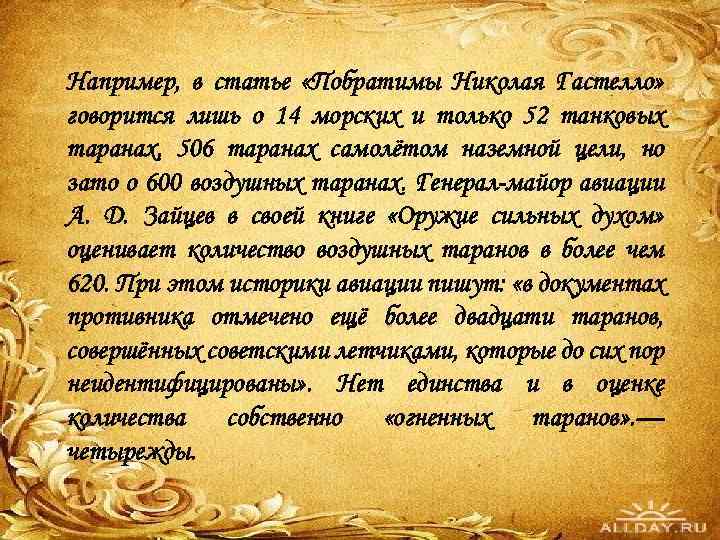 Например, в статье «Побратимы Николая Гастелло» говорится лишь о 14 морских и только 52 танковых таранах, 506 таранах самолётом наземной цели, но зато о 600 воздушных таранах. Генерал-майор авиации А. Д. Зайцев в своей книге «Оружие сильных духом» оценивает количество воздушных таранов в более чем 620. При этом историки авиации пишут: «в документах противника отмечено ещё более двадцати таранов, совершённых советскими летчиками, которые до сих пор неидентифицированы». Нет единства и в оценке количества собственно «огненных таранов».— четырежды.

ALLDAY.RU